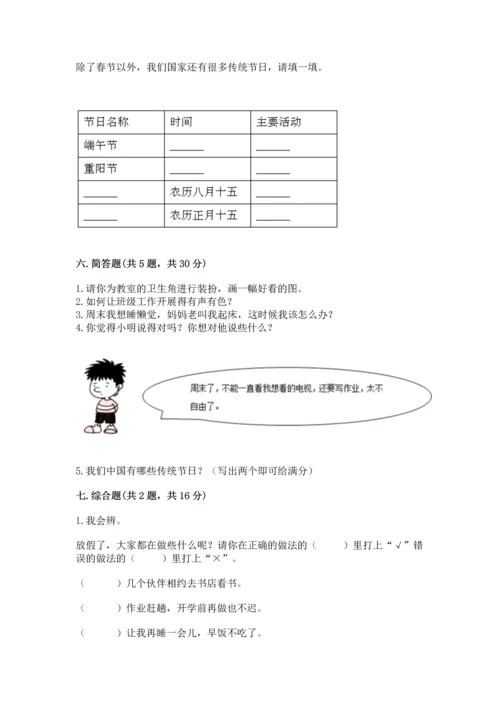 除了春节以外，我们国家还有很多传统节日，请填一填。

| 节日名称 | 时间 | 主要活动 |
|---|---|---|
| 端午节 | ______ | ______ |
| 重阳节 | ______ | ______ |
| ______ | 农历八月十五 | ______ |
| ______ | 农历正月十五 | ______ |

六. 简答题（共 5 题，共 30 分）

1. 请你为教室的卫生角进行装扮，画一幅好看的图。
2. 如何让班级工作开展得有声有色？
3. 周末我想睡懒觉，妈妈老叫我起床，这时候我该怎么办？
4. 你觉得小明说得对吗？你想对他说些什么？

周末了，不能一直看我想看的电视，还要写作业，太不自由了。

5. 我们中国有哪些传统节日？（写出两个即可给满分）

七. 综合题（共 2 题，共 16 分）

1. 我会辨。

放假了，大家都在做些什么呢？请你在正确的做法的（　　）里打上“√”错误的做法的（　　）里打上“×”。

（　　）几个伙伴相约去书店看书。

（　　）作业赶趟，开学前再做也不迟。

（　　）让我再睡一会儿，早饭不吃了。